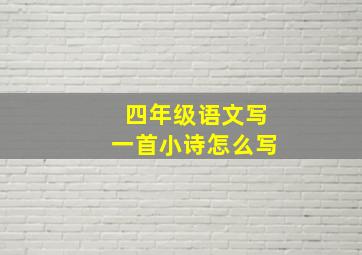 四年级语文写
一首小诗怎么写